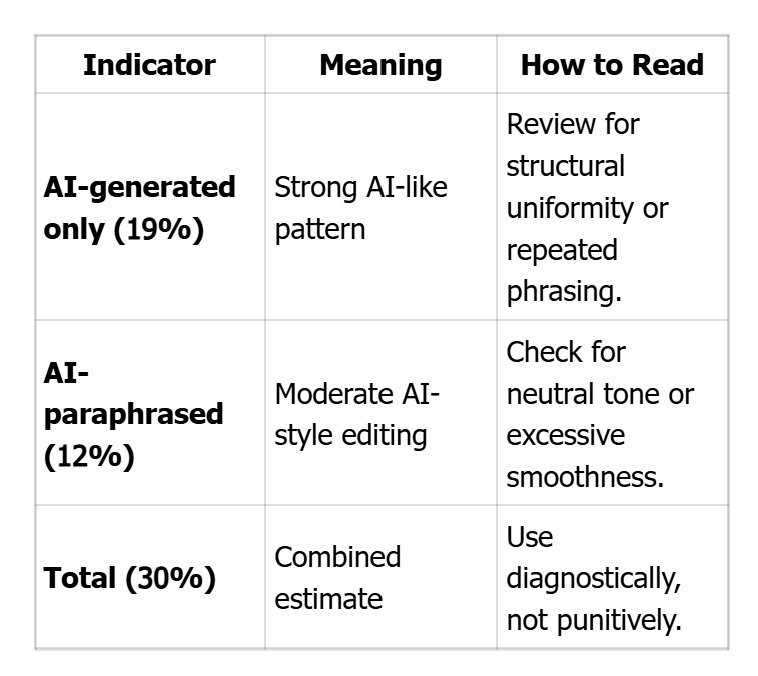 | Indicator | Meaning | How to Read |
|---|---|---|
| AI-generated only (19%) | Strong AI-like pattern | Review for structural uniformity or repeated phrasing. |
| AI-paraphrased (12%) | Moderate AI-style editing | Check for neutral tone or excessive smoothness. |
| Total (30%) | Combined estimate | Use diagnostically, not punitively. |